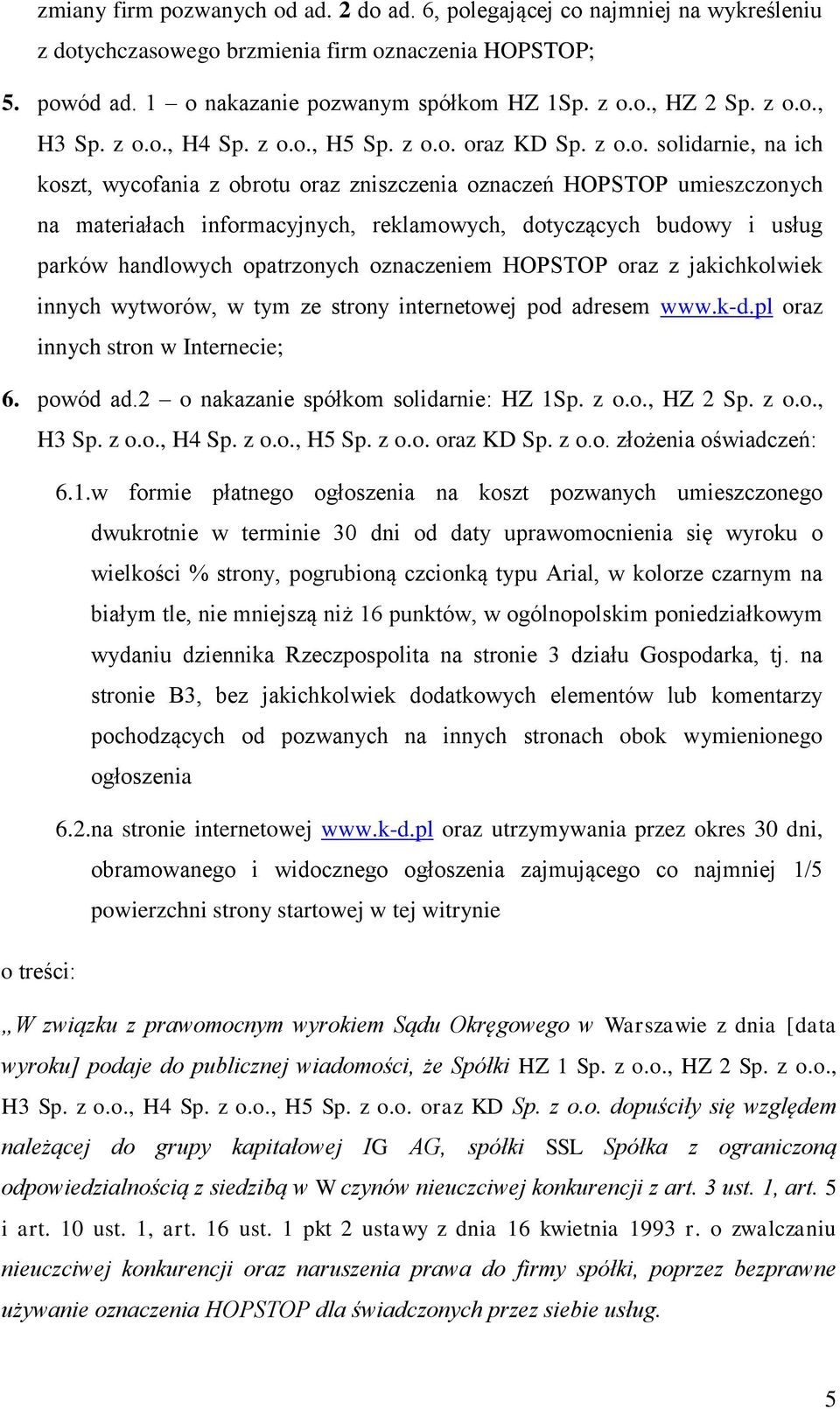 zmiany firm pozwanych od ad. 2 do ad. 6, polegającej co najmniej na wykreśleniu z dotychczasowego brzmienia firm oznaczenia HOPSTOP;

5. powód ad. 1 – o nakazanie pozwanym spółkom HZ 1Sp. z o.o., HZ 2 Sp. z o.o., H3 Sp. z o.o., H4 Sp. z o.o., H5 Sp. z o.o. oraz KD Sp. z o.o. solidarnie, na ich koszt, wycofania z obrotu oraz zniszczenia oznaczeń HOPSTOP umieszczonych na materiałach informacyjnych, reklamowych, dotyczących budowy i usług parków handlowych opatrzonych oznaczeniem HOPSTOP oraz z jakichkolwiek innych wytworów, w tym ze strony internetowej pod adresem www.k-d.pl oraz innych stron w Internecie;

6. powód ad.2 – o nakazanie spółkom solidarnie: HZ 1Sp. z o.o., HZ 2 Sp. z o.o., H3 Sp. z o.o., H4 Sp. z o.o., H5 Sp. z o.o. oraz KD Sp. z o.o. złożenia oświadczeń:

6.1.w formie płatnego ogłoszenia na koszt pozwanych umieszczonego dwukrotnie w terminie 30 dni od daty uprawomocnienia się wyroku o wielkości % strony, pogrubioną czcionką typu Arial, w kolorze czarnym na białym tle, nie mniejszą niż 16 punktów, w ogólnopolskim poniedziałkowym wydaniu dziennika Rzeczpospolita na stronie 3 działu Gospodarka, tj. na stronie B3, bez jakichkolwiek dodatkowych elementów lub komentarzy pochodzących od pozwanych na innych stronach obok wymienionego ogłoszenia

6.2.na stronie internetowej www.k-d.pl oraz utrzymywania przez okres 30 dni, obramowanego i widocznego ogłoszenia zajmującego co najmniej 1/5 powierzchni strony startowej w tej witrynie

o treści:

„W związku z prawomocnym wyrokiem Sądu Okręgowego w Warszawie z dnia [data wyroku] podaje do publicznej wiadomości, że Spółki HZ 1 Sp. z o.o., HZ 2 Sp. z o.o., H3 Sp. z o.o., H4 Sp. z o.o., H5 Sp. z o.o. oraz KD Sp. z o.o. dopuściły się względem należącej do grupy kapitałowej IG AG, spółki SSL Spółka z ograniczoną odpowiedzialnością z siedzibą w W czynów nieuczciwej konkurencji z art. 3 ust. 1, art. 5 i art. 10 ust. 1, art. 16 ust. 1 pkt 2 ustawy z dnia 16 kwietnia 1993 r. o zwalczaniu nieuczciwej konkurencji oraz naruszenia prawa do firmy spółki, poprzez bezprawne używanie oznaczenia HOPSTOP dla świadczonych przez siebie usług.

5